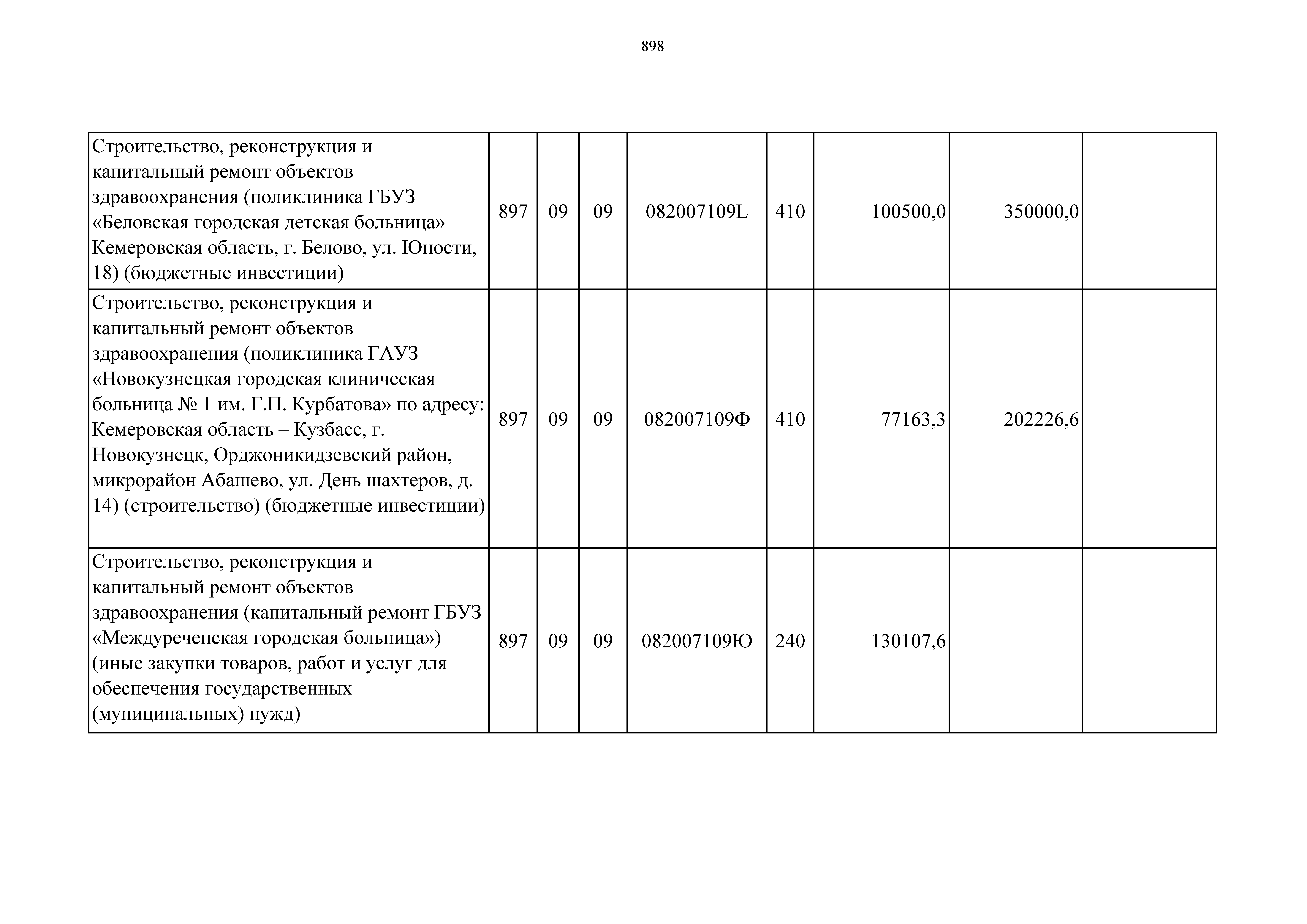 898

| | | | | | | | | |
|---|---|---|---|---|---|---|---|---|
| Строительство, реконструкция и капитальный ремонт объектов здравоохранения (поликлиника ГБУЗ «Беловская городская детская больница» Кемеровская область, г. Белово, ул. Юности, 18) (бюджетные инвестиции) | 897 | 09 | 09 | 082007109L | 410 | 100500,0 | 350000,0 | |
| Строительство, реконструкция и капитальный ремонт объектов здравоохранения (поликлиника ГАУЗ «Новокузнецкая городская клиническая больница № 1 им. Г.П. Курбатова» по адресу: Кемеровская область – Кузбасс, г. Новокузнецк, Орджоникидзевский район, микрорайон Абашево, ул. День шахтеров, д. 14) (строительство) (бюджетные инвестиции) | 897 | 09 | 09 | 082007109Ф | 410 | 77163,3 | 202226,6 | |
| Строительство, реконструкция и капитальный ремонт объектов здравоохранения (капитальный ремонт ГБУЗ «Междуреченская городская больница») (иные закупки товаров, работ и услуг для обеспечения государственных (муниципальных) нужд) | 897 | 09 | 09 | 082007109Ю | 240 | 130107,6 | | |